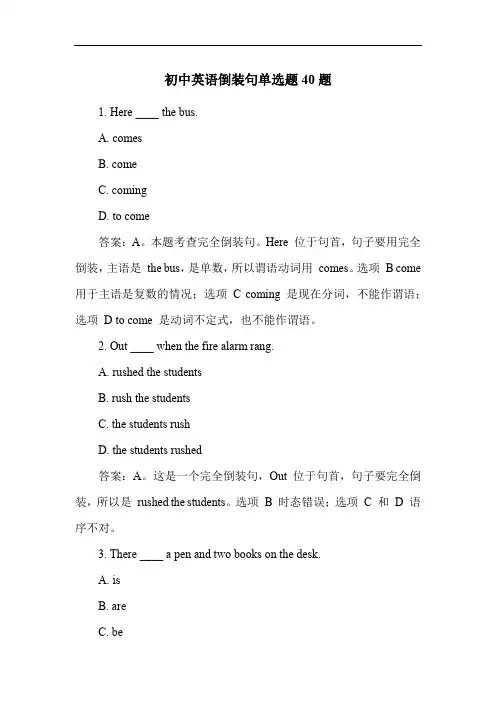 初中英语倒装句单选题 40 题

1. Here ____ the bus.

A. comes

B. come

C. coming

D. to come

答案：A。本题考查完全倒装句。Here 位于句首，句子要用完全倒装，主语是 the bus，是单数，所以谓语动词用 comes。选项 B come 用于主语是复数的情况；选项 C coming 是现在分词，不能作谓语；选项 D to come 是动词不定式，也不能作谓语。

2. Out ____ when the fire alarm rang.

A. rushed the students

B. rush the students

C. the students rush

D. the students rushed

答案：A。这是一个完全倒装句，Out 位于句首，句子要完全倒装，所以是 rushed the students。选项 B 时态错误；选项 C 和 D 语序不对。

3. There ____ a pen and two books on the desk.

A. is

B. are

C. be